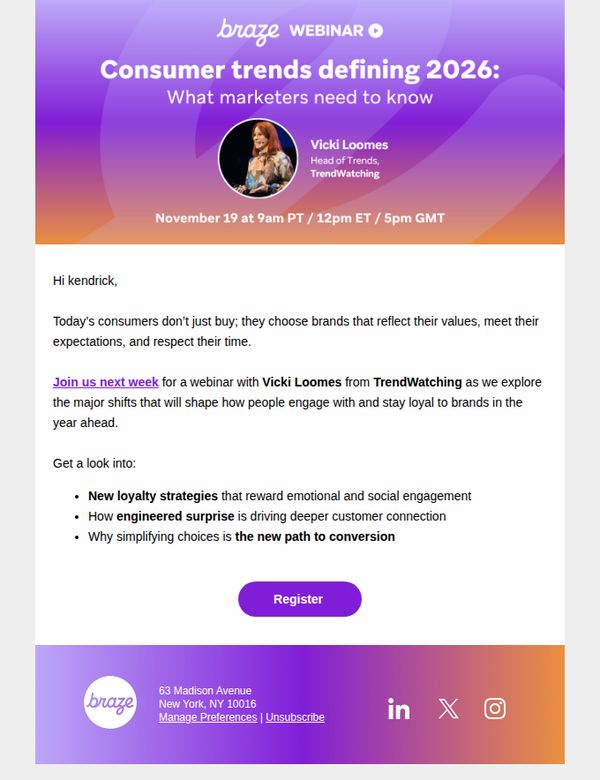 braze WEBINAR

Consumer trends defining 2026:
What marketers need to know

Vicki Loomes
Head of Trends,
TrendWatching

November 19 at 9am PT / 12pm ET / 5pm GMT

Hi kendrick,

Today's consumers don't just buy; they choose brands that reflect their values, meet their expectations, and respect their time.

Join us next week for a webinar with Vicki Loomes from TrendWatching as we explore the major shifts that will shape how people engage with and stay loyal to brands in the year ahead.

Get a look into:

• New loyalty strategies that reward emotional and social engagement
• How engineered surprise is driving deeper customer connection
• Why simplifying choices is the new path to conversion

Register

braze

63 Madison Avenue
New York, NY 10016
Manage Preferences | Unsubscribe